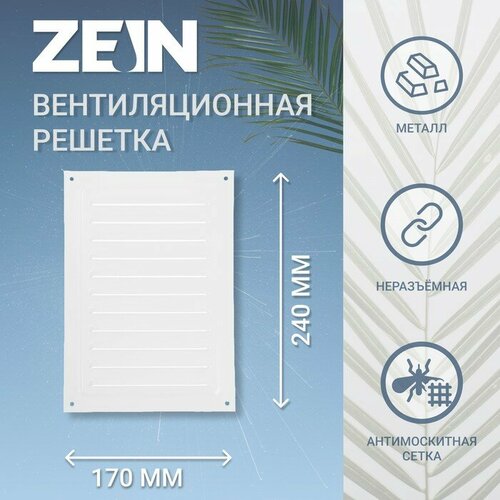 ZEIN

ВЕНТИЛЯЦИОННАЯ РЕШЕТКА

240 ММ

170 ММ

МЕТАЛЛ

НЕРАЗЪЁМНАЯ

АНТИМОСКИТНАЯ СЕТКА